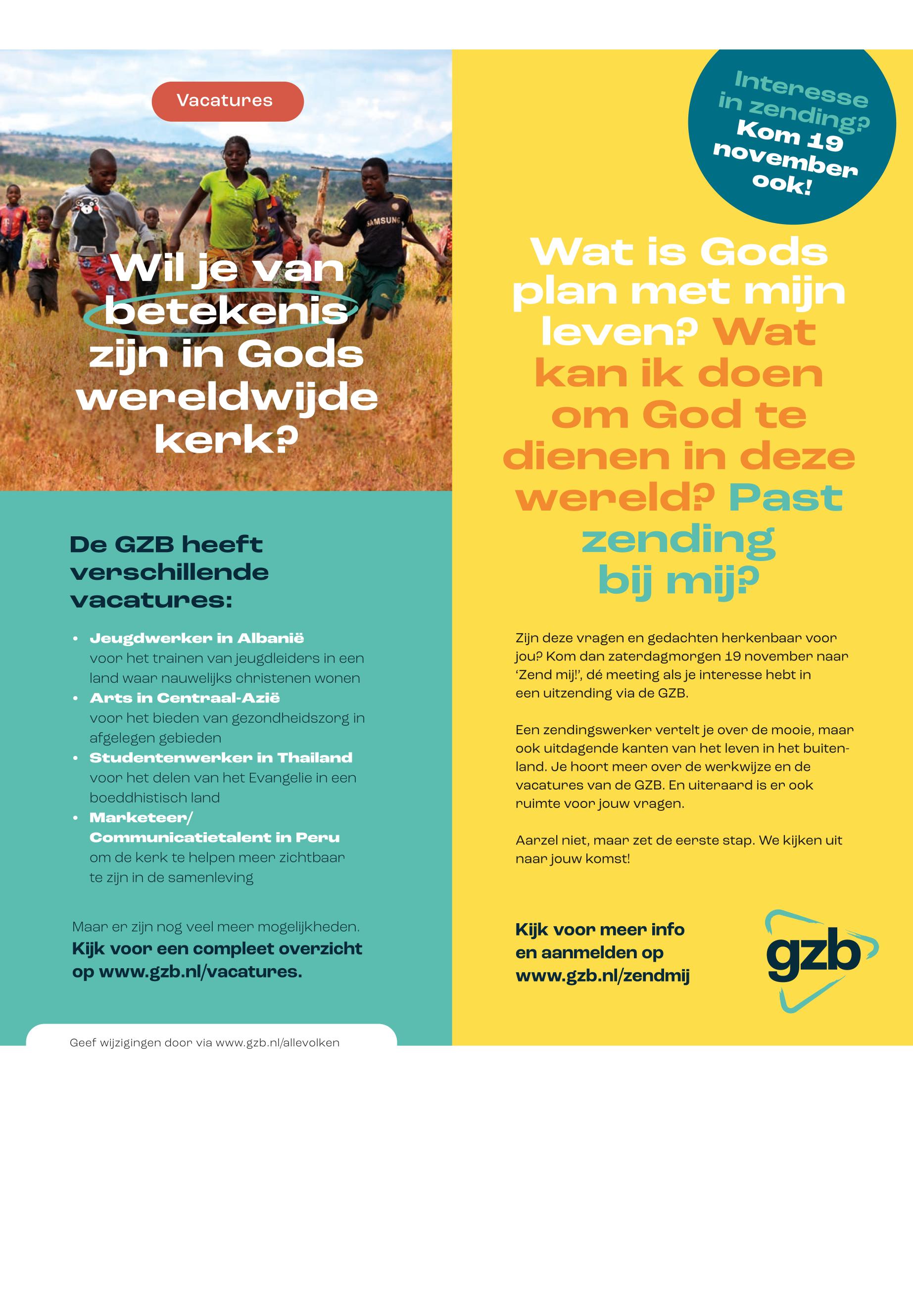 Vacatures

Wil je van betekenis zijn in Gods wereldwijde kerk?

De GZB heeft verschillende vacatures:

• Jeugdwerker in Albanië
voor het trainen van jeugdleiders in een land waar nauwelijks christenen wonen
• Arts in Centraal-Azië
voor het bieden van gezondheidszorg in afgelegen gebieden
• Studentenwerker in Thailand
voor het delen van het Evangelie in een boeddhistisch land
• Marketeer/ Communicatietalent in Peru
om de kerk te helpen meer zichtbaar te zijn in de samenleving

Maar er zijn nog veel meer mogelijkheden.
Kijk voor een compleet overzicht op www.gzb.nl/vacatures.

Geef wijzigingen door via www.gzb.nl/allevolken

Interesse in zending? Kom 19 november ook!

Wat is Gods plan met mijn leven? Wat kan ik doen om God te dienen in deze wereld? Past zending bij mij?

Zijn deze vragen en gedachten herkenbaar voor jou? Kom dan zaterdagmorgen 19 november naar 'Zend mij!', dé meeting als je interesse hebt in een uitzending via de GZB.

Een zendingswerker vertelt je over de mooie, maar ook uitdagende kanten van het leven in het buitenland. Je hoort meer over de werkwijze en de vacatures van de GZB. En uiteraard is er ook ruimte voor jouw vragen.

Aarzel niet, maar zet de eerste stap. We kijken uit naar jouw komst!

Kijk voor meer info en aanmelden op www.gzb.nl/zendmij

gzb